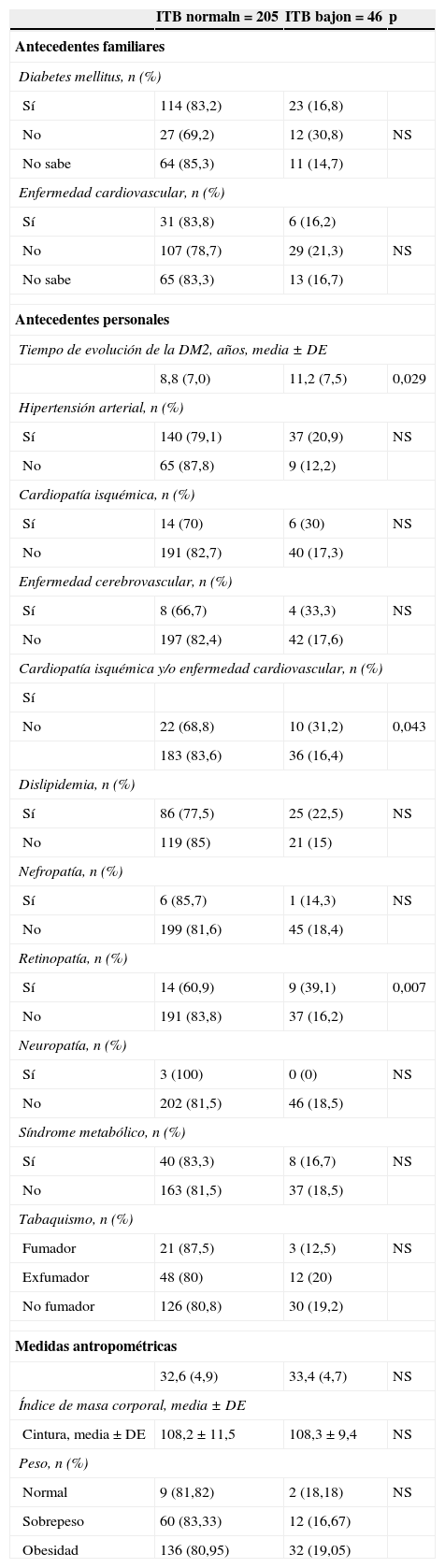 | | ITB normaln = 205 | ITB bajon = 46 | p |
|---|---|---|---|
| **Antecedentes familiares** | | | |
| *Diabetes mellitus, n (%)* | | | |
| Sí | 114 (83,2) | 23 (16,8) | |
| No | 27 (69,2) | 12 (30,8) | NS |
| No sabe | 64 (85,3) | 11 (14,7) | |
| *Enfermedad cardiovascular, n (%)* | | | |
| Sí | 31 (83,8) | 6 (16,2) | |
| No | 107 (78,7) | 29 (21,3) | NS |
| No sabe | 65 (83,3) | 13 (16,7) | |
| **Antecedentes personales** | | | |
| *Tiempo de evolución de la DM2, años, media ± DE* | | | |
| | 8,8 (7,0) | 11,2 (7,5) | 0,029 |
| *Hipertensión arterial, n (%)* | | | |
| Sí | 140 (79,1) | 37 (20,9) | NS |
| No | 65 (87,8) | 9 (12,2) | |
| *Cardiopatía isquémica, n (%)* | | | |
| Sí | 14 (70) | 6 (30) | NS |
| No | 191 (82,7) | 40 (17,3) | |
| *Enfermedad cerebrovascular, n (%)* | | | |
| Sí | 8 (66,7) | 4 (33,3) | NS |
| No | 197 (82,4) | 42 (17,6) | |
| *Cardiopatía isquémica y/o enfermedad cardiovascular, n (%)* | | | |
| Sí | | | |
| No | 22 (68,8) | 10 (31,2) | 0,043 |
| | 183 (83,6) | 36 (16,4) | |
| *Dislipidemia, n (%)* | | | |
| Sí | 86 (77,5) | 25 (22,5) | NS |
| No | 119 (85) | 21 (15) | |
| *Nefropatía, n (%)* | | | |
| Sí | 6 (85,7) | 1 (14,3) | NS |
| No | 199 (81,6) | 45 (18,4) | |
| *Retinopatía, n (%)* | | | |
| Sí | 14 (60,9) | 9 (39,1) | 0,007 |
| No | 191 (83,8) | 37 (16,2) | |
| *Neuropatía, n (%)* | | | |
| Sí | 3 (100) | 0 (0) | NS |
| No | 202 (81,5) | 46 (18,5) | |
| *Síndrome metabólico, n (%)* | | | |
| Sí | 40 (83,3) | 8 (16,7) | NS |
| No | 163 (81,5) | 37 (18,5) | |
| *Tabaquismo, n (%)* | | | |
| Fumador | 21 (87,5) | 3 (12,5) | NS |
| Exfumador | 48 (80) | 12 (20) | |
| No fumador | 126 (80,8) | 30 (19,2) | |
| **Medidas antropométricas** | | | |
| | 32,6 (4,9) | 33,4 (4,7) | NS |
| *Índice de masa corporal, media ± DE* | | | |
| Cintura, media ± DE | 108,2 ± 11,5 | 108,3 ± 9,4 | NS |
| *Peso, n (%)* | | | |
| Normal | 9 (81,82) | 2 (18,18) | NS |
| Sobrepeso | 60 (83,33) | 12 (16,67) | |
| Obesidad | 136 (80,95) | 32 (19,05) | |